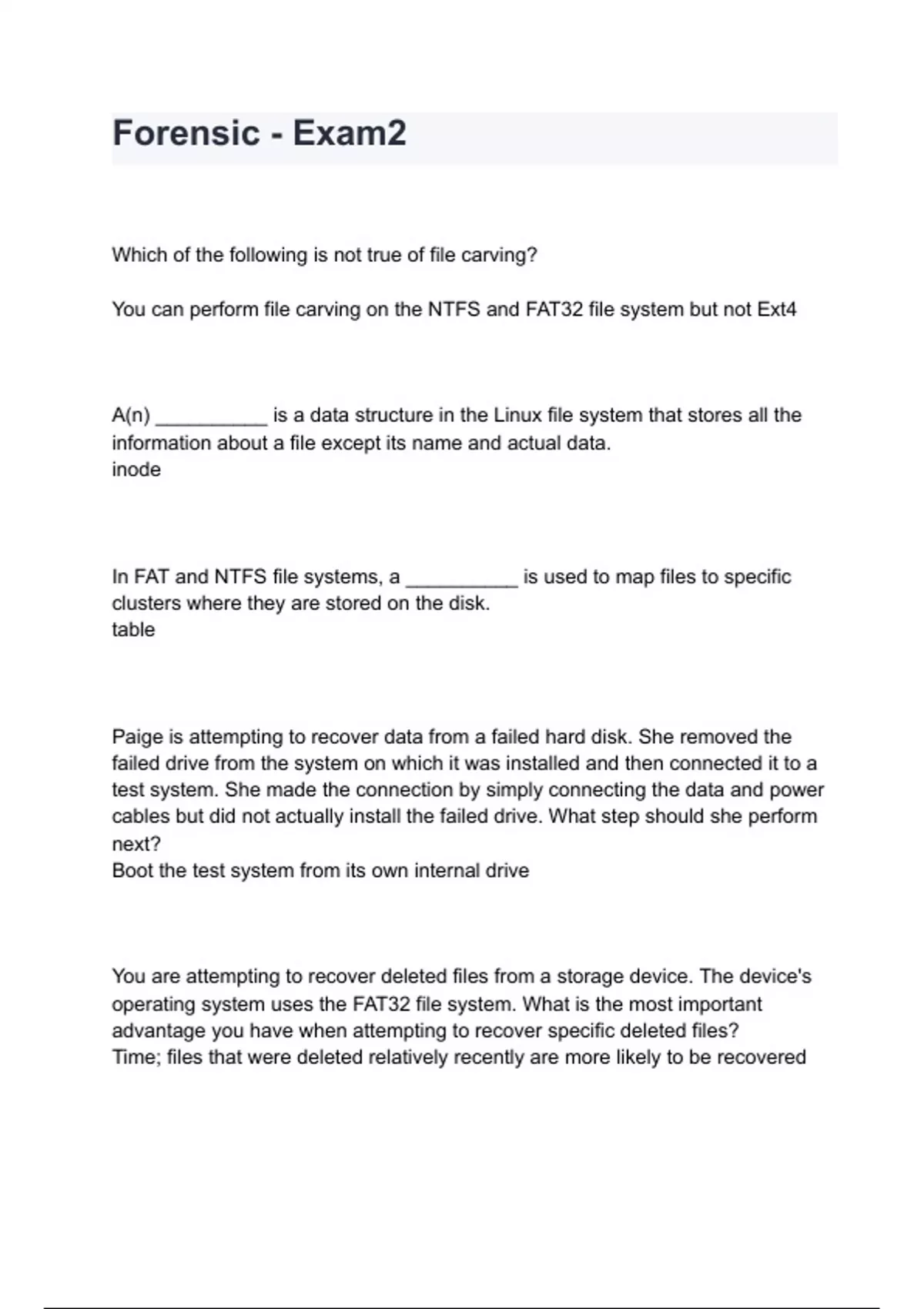 Forensic - Exam2

Which of the following is not true of file carving?

You can perform file carving on the NTFS and FAT32 file system but not Ext4

A(n) __________ is a data structure in the Linux file system that stores all the information about a file except its name and actual data.
inode

In FAT and NTFS file systems, a __________ is used to map files to specific clusters where they are stored on the disk.
table

Paige is attempting to recover data from a failed hard disk. She removed the failed drive from the system on which it was installed and then connected it to a test system. She made the connection by simply connecting the data and power cables but did not actually install the failed drive. What step should she perform next?
Boot the test system from its own internal drive

You are attempting to recover deleted files from a storage device. The device's operating system uses the FAT32 file system. What is the most important advantage you have when attempting to recover specific deleted files?
Time; files that were deleted relatively recently are more likely to be recovered